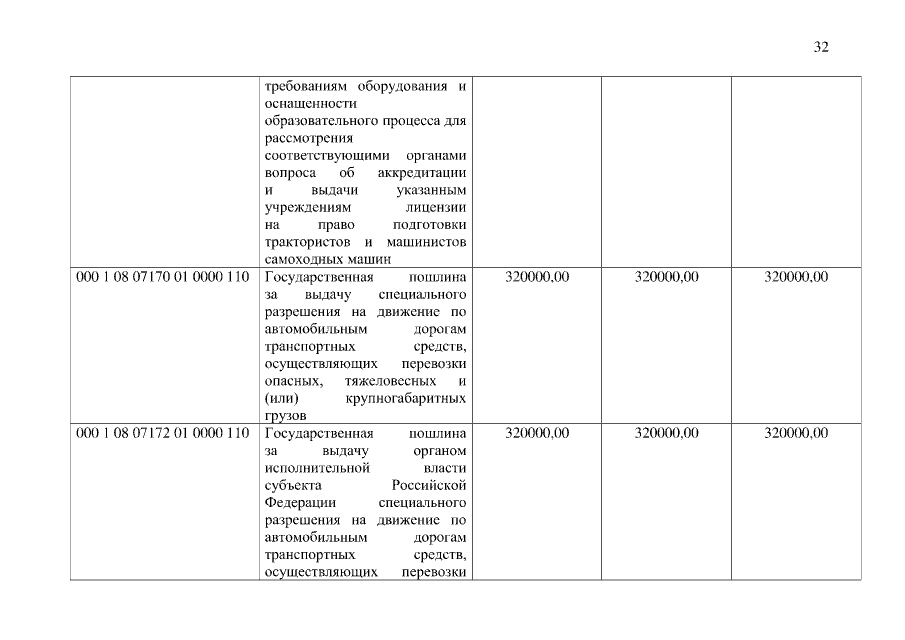 32

| | | | | |
|---|---|---|---|---|
| | требованиям оборудования и оснащенности образовательного процесса для рассмотрения соответствующими органами вопроса об аккредитации и выдачи указанным учреждениям лицензии на право подготовки трактористов и машинистов самоходных машин | | | |
| 000 1 08 07170 01 0000 110 | Государственная пошлина за выдачу специального разрешения на движение по автомобильным дорогам транспортных средств, осуществляющих перевозки опасных, тяжеловесных и (или) крупногабаритных грузов | 320000,00 | 320000,00 | 320000,00 |
| 000 1 08 07172 01 0000 110 | Государственная пошлина за выдачу органом исполнительной власти субъекта Российской Федерации специального разрешения на движение по автомобильным дорогам транспортных средств, осуществляющих перевозки | 320000,00 | 320000,00 | 320000,00 |